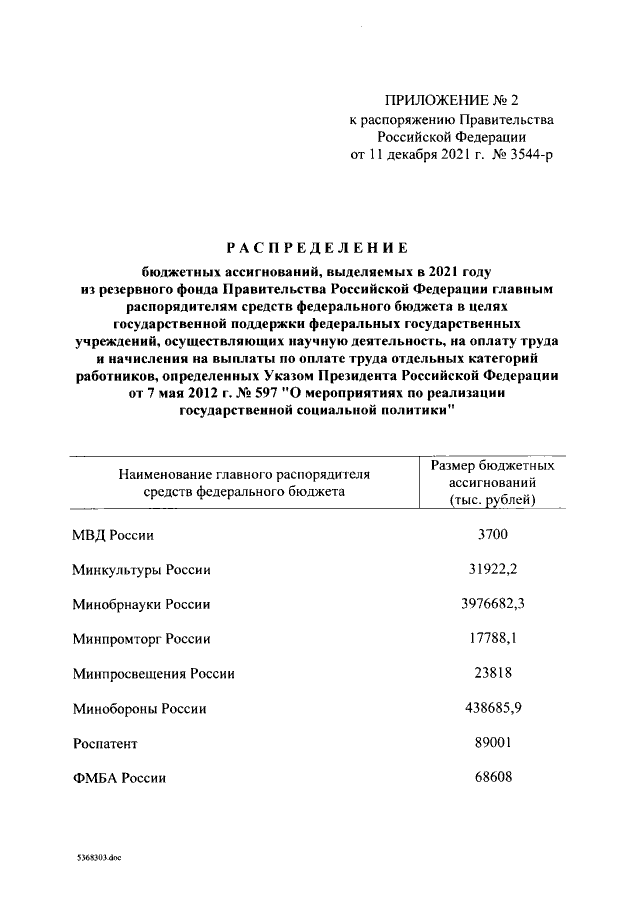 ПРИЛОЖЕНИЕ № 2
к распоряжению Правительства
Российской Федерации
от 11 декабря 2021 г. № 3544-р

РАСПРЕДЕЛЕНИЕ

бюджетных ассигнований, выделяемых в 2021 году из резервного фонда Правительства Российской Федерации главным распорядителям средств федерального бюджета в целях государственной поддержки федеральных государственных учреждений, осуществляющих научную деятельность, на оплату труда и начисления на выплаты по оплате труда отдельных категорий работников, определенных Указом Президента Российской Федерации от 7 мая 2012 г. № 597 "О мероприятиях по реализации государственной социальной политики"

| Наименование главного распорядителя средств федерального бюджета | Размер бюджетных ассигнований (тыс. рублей) |
|---|---|
| МВД России | 3700 |
| Минкультуры России | 31922,2 |
| Минобрнауки России | 3976682,3 |
| Минпромторг России | 17788,1 |
| Минпросвещения России | 23818 |
| Минобороны России | 438685,9 |
| Роспатент | 89001 |
| ФМБА России | 68608 |

5368303.doc